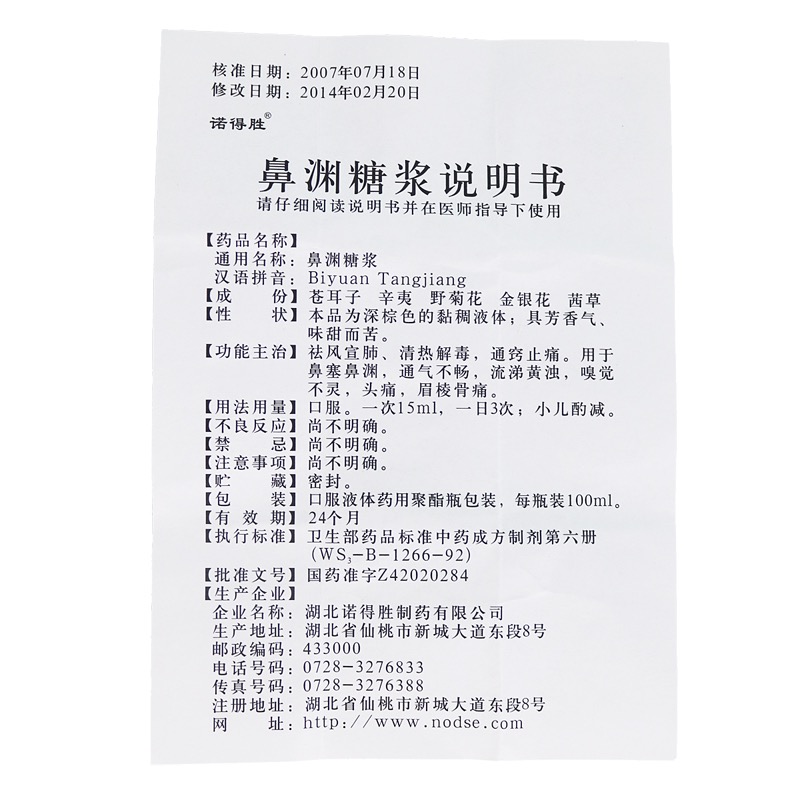 核准日期：2007年07月18日
修改日期：2014年02月20日

诺得胜®

鼻渊糖浆说明书

请仔细阅读说明书并在医师指导下使用

【药品名称】
通用名称：鼻渊糖浆
汉语拼音：Biyuan Tangjiang
【成　　份】苍耳子　辛夷　野菊花　金银花　茜草
【性　　状】本品为深棕色的黏稠液体；具芳香气、味甜而苦。
【功能主治】祛风宣肺、清热解毒，通窍止痛。用于鼻塞鼻渊，通气不畅，流涕黄浊，嗅觉不灵，头痛，眉棱骨痛。
【用法用量】口服。一次15ml，一日3次；小儿酌减。
【不良反应】尚不明确。
【禁　　忌】尚不明确。
【注意事项】尚不明确。
【贮　　藏】密封。
【包　　装】口服液体药用聚酯瓶包装，每瓶装100ml。
【有 效 期】24个月
【执行标准】卫生部药品标准中药成方制剂第六册($WS_3$-B-1266-92)
【批准文号】国药准字Z42020284
【生产企业】
企业名称：湖北诺得胜制药有限公司
生产地址：湖北省仙桃市新城大道东段8号
邮政编码：433000
电话号码：0728-3276833
传真号码：0728-3276388
注册地址：湖北省仙桃市新城大道东段8号
网　　址：http://www.nodse.com